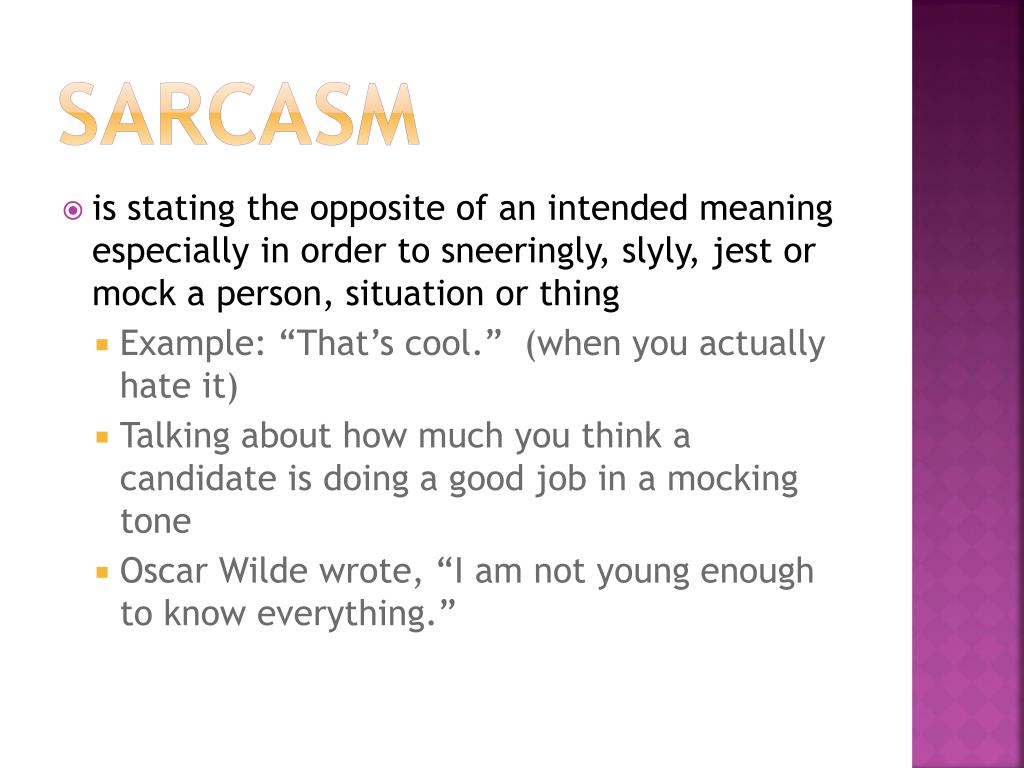 SARCASM

• is stating the opposite of an intended meaning especially in order to sneeringly, slyly, jest or mock a person, situation or thing

• Example: "That's cool." (when you actually hate it)

• Talking about how much you think a candidate is doing a good job in a mocking tone

• Oscar Wilde wrote, "I am not young enough to know everything."